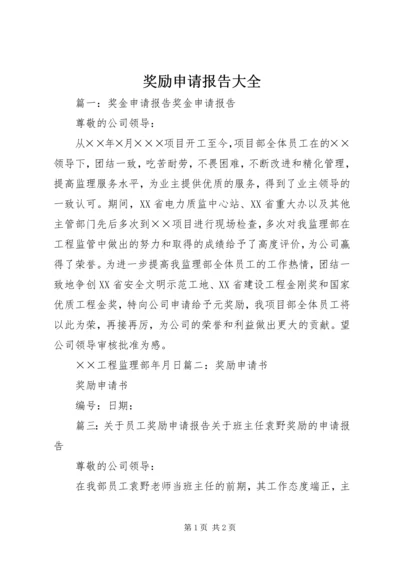 奖励申请报告大全

篇一：奖金申请报告奖金申请报告

尊敬的公司领导：

从××年×月×××项目开工至今，项目部全体员工在的××领导下，团结一致，吃苦耐劳，不畏困难，不断改进和精化管理，提高监理服务水平，为业主提供优质的服务，得到了业主领导的一致认可。期间，XX省电力质监中心站、XX省重大办以及其他主管部门先后多次到××项目进行现场检查，多次对我监理部在工程监管中做出的努力和取得的成绩给予了高度评价，为公司赢得了荣誉。为进一步提高我监理部全体员工的工作热情，团结一致地争创XX省安全文明示范工地、XX省建设工程金刚奖和国家优质工程金奖，特向公司申请给予元奖励，我项目部全体员工将以此为荣，再接再厉，为公司的荣誉和利益做出更大的贡献。望公司领导审核批准为感。

××工程监理部年月日篇二：奖励申请书

奖励申请书

编号：日期：

篇三：关于员工奖励申请报告关于班主任袁野奖励的申请报告

尊敬的公司领导：

在我部员工袁野老师当班主任的前期，其工作态度端正，主

第1页 共2页